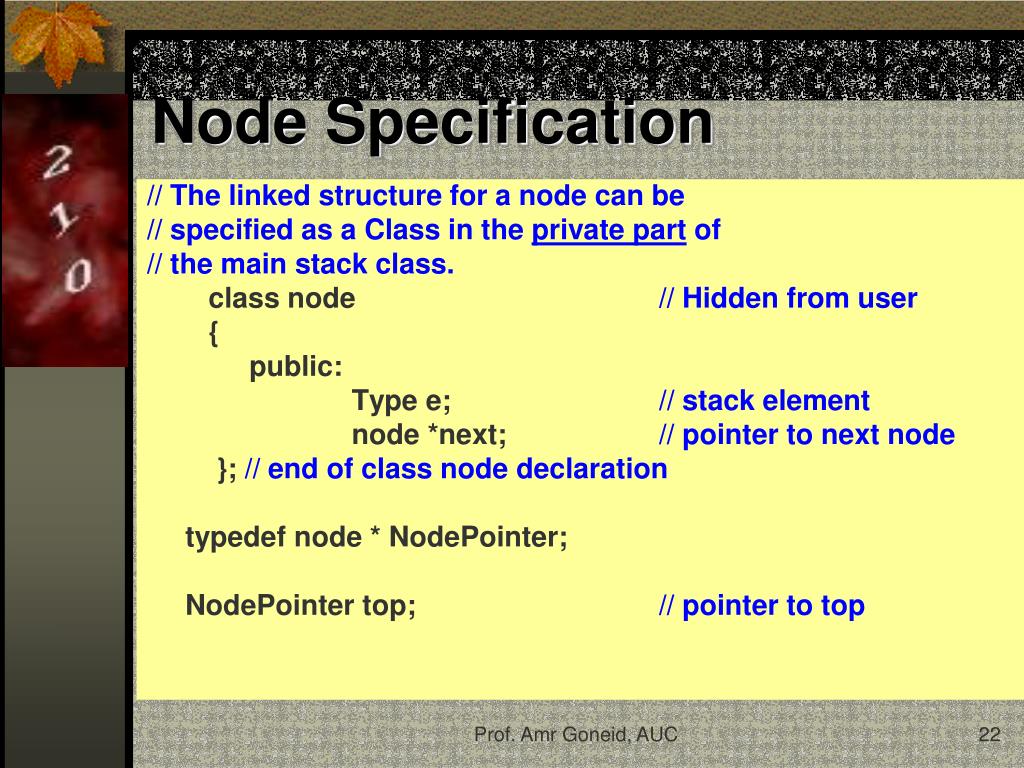 2
1
0

Node Specification

// The linked structure for a node can be
// specified as a Class in the private part of
// the main stack class.
class node // Hidden from user
{
public:
Type e; // stack element
node *next; // pointer to next node
}; // end of class node declaration

typedef node * NodePointer;

NodePointer top; // pointer to top

Prof. Amr Goneid, AUC

22